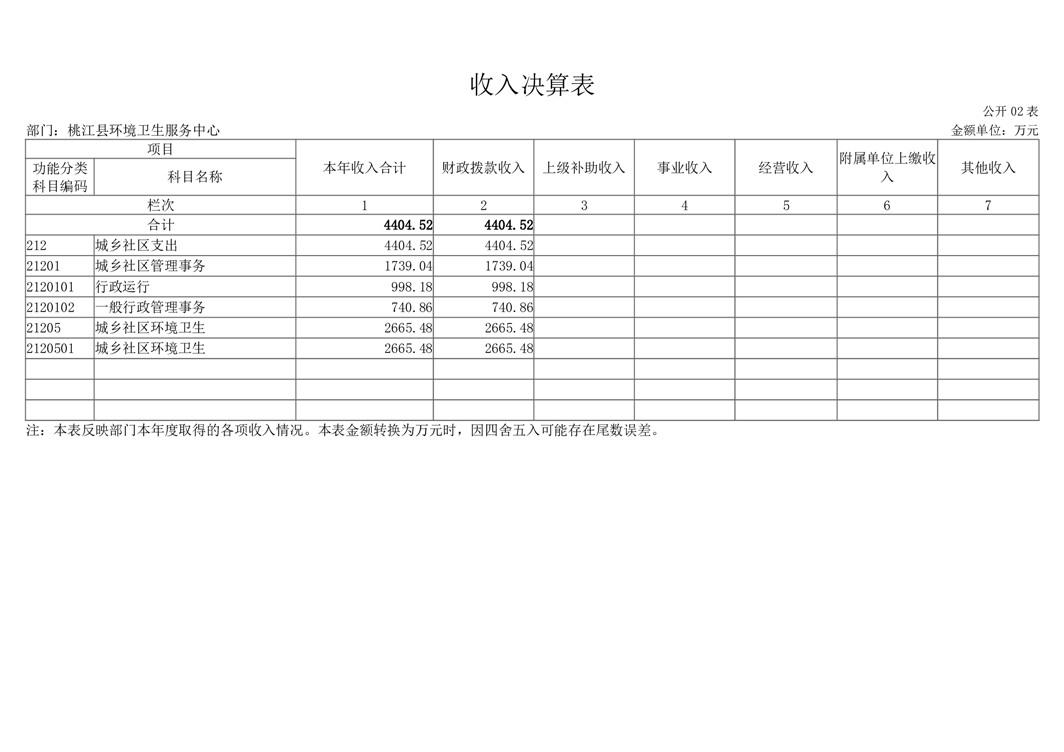 收入决算表

公开 02 表

部门：桃江县环境卫生服务中心

金额单位：万元

| 项目 | | 本年收入合计 | 财政拨款收入 | 上级补助收入 | 事业收入 | 经营收入 | 附属单位上缴收入 | 其他收入 |
|---|---|---|---|---|---|---|---|---|
| 功能分类科目编码 | 科目名称 | | | | | | | |
| 栏次 | | 1 | 2 | 3 | 4 | 5 | 6 | 7 |
| 合计 | | 4404.52 | 4404.52 | | | | | |
| 212 | 城乡社区支出 | 4404.52 | 4404.52 | | | | | |
| 21201 | 城乡社区管理事务 | 1739.04 | 1739.04 | | | | | |
| 2120101 | 行政运行 | 998.18 | 998.18 | | | | | |
| 2120102 | 一般行政管理事务 | 740.86 | 740.86 | | | | | |
| 21205 | 城乡社区环境卫生 | 2665.48 | 2665.48 | | | | | |
| 2120501 | 城乡社区环境卫生 | 2665.48 | 2665.48 | | | | | |
| | | | | | | | | |
| | | | | | | | | |
| | | | | | | | | |

注：本表反映部门本年度取得的各项收入情况。本表金额转换为万元时，因四舍五入可能存在尾数误差。